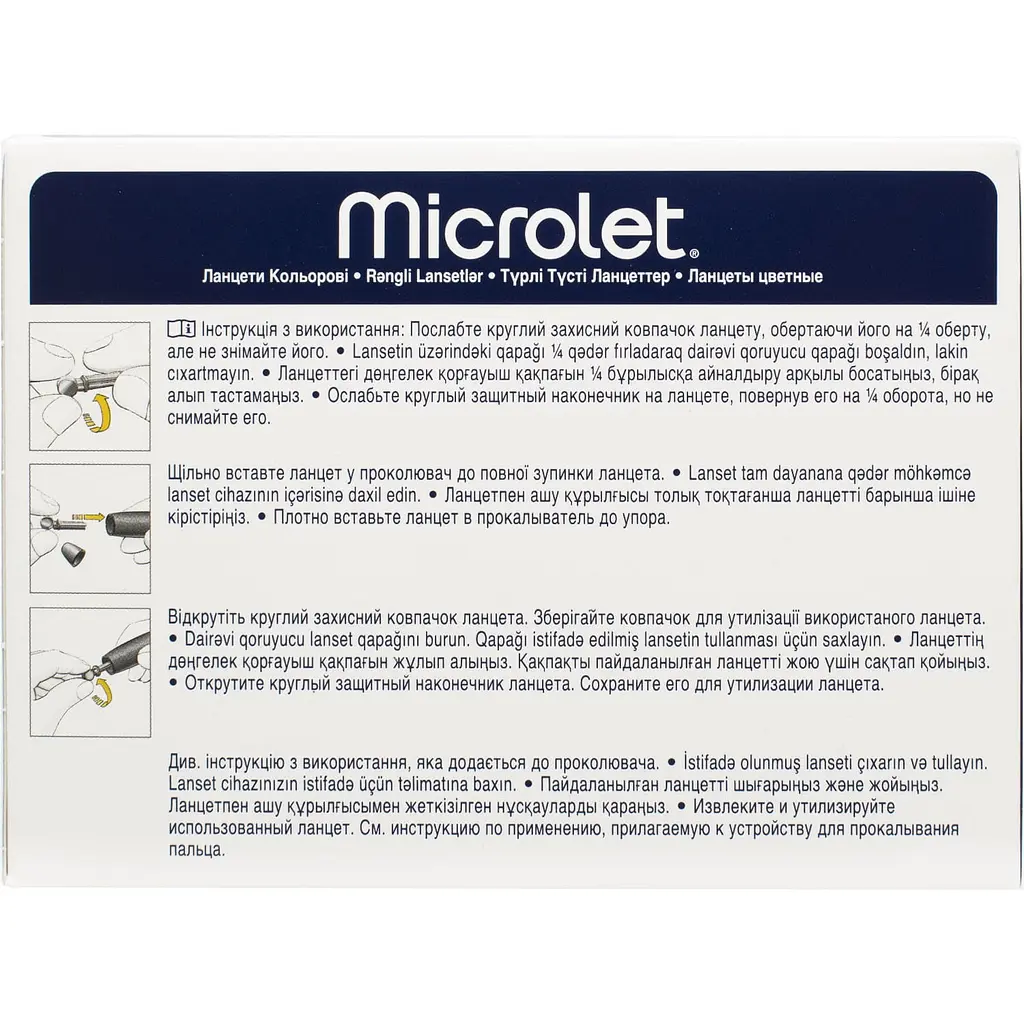 Microlet®

Ланцети Кольорові • Rəngli Lansetlər • Түрлі Түсті Ланцеттер • Ланцеты цветные

Інструкція з використання: Послабте круглий захисний ковпачок ланцету, обертаючи його на ¼ оберту, але не знімайте його. • Lansetin üzərindəki qapağı ¼ qədər fırladaraq dairəvi qoruyucu qapağı boşaldın, lakin çıxartmayın. • Ланцеттегі дөңгелек қорғауыш қақпағын ¼ бұрылысқа айналдыру арқылы босатыңыз, бірақ алып тастамаңыз. • Ослабьте круглый защитный наконечник на ланцете, повернув его на ¼ оборота, но не снимайте его.

Щільно вставте ланцет у проколювач до повної зупинки ланцета. • Lanset tam dayanana qədər möhkəmcə lanset cihazının içərisinə daxil edin. • Ланцетпен ашу құрылғысы толық тоқтағанша ланцетті барынша ішіне кірістіріңіз. • Плотно вставьте ланцет в прокалыватель до упора.

Відкрутіть круглий захисний ковпачок ланцета. Зберігайте ковпачок для утилізації використаного ланцета. • Dairəvi qoruyucu lanset qapağını burun. Qapağı istifadə edilmiş lansetin tullanması üçün saxlayın. • Ланцеттің дөңгелек қорғауыш қақпағын жұлып алыңыз. Қақпақты пайдаланылған ланцетті жою үшін сақтап қойыңыз. • Открутите круглый защитный наконечник ланцета. Сохраните его для утилизации ланцета.

Див. інструкцію з використання, яка додається до проколювача. • İstifadə olunmuş lanseti çıxarın və tullayın. Lanset cihazınızın istifadə üçün təlimatına baxın. • Пайдаланылған ланцетті шығарыңыз және жойыңыз. Ланцетпен ашу құрылғысымен жеткізілген нұсқауларды қараңыз. • Извлеките и утилизируйте использованный ланцет. См. инструкцию по применению, прилагаемую к устройству для прокалывания пальца.